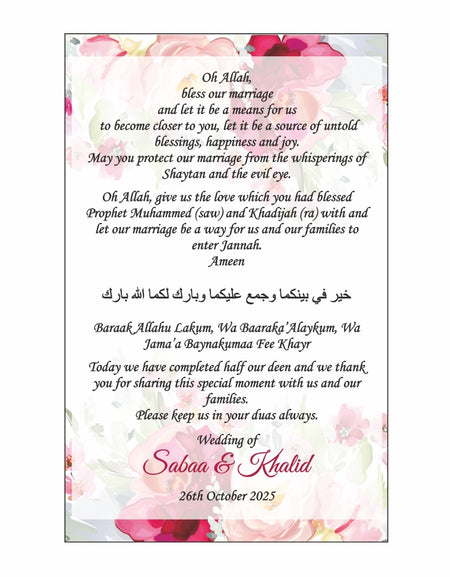 Oh Allah,
bless our marriage
and let it be a means for us
to become closer to you, let it be a source of untold blessings, happiness and joy.
May you protect our marriage from the whisperings of Shaytan and the evil eye.

Oh Allah, give us the love which you had blessed Prophet Muhammed (saw) and Khadijah (ra) with and let our marriage be a way for us and our families to enter Jannah.
Ameen

خير في بينكما وجمع عليكما وبارك لكما الله بارك

Baraak Allahu Lakum, Wa Baaraka'Alaykum, Wa Jama'a Baynakumaa Fee Khayr

Today we have completed half our deen and we thank you for sharing this special moment with us and our families.
Please keep us in your duas always.

Wedding of
Sabaa & Khalid

26th October 2025